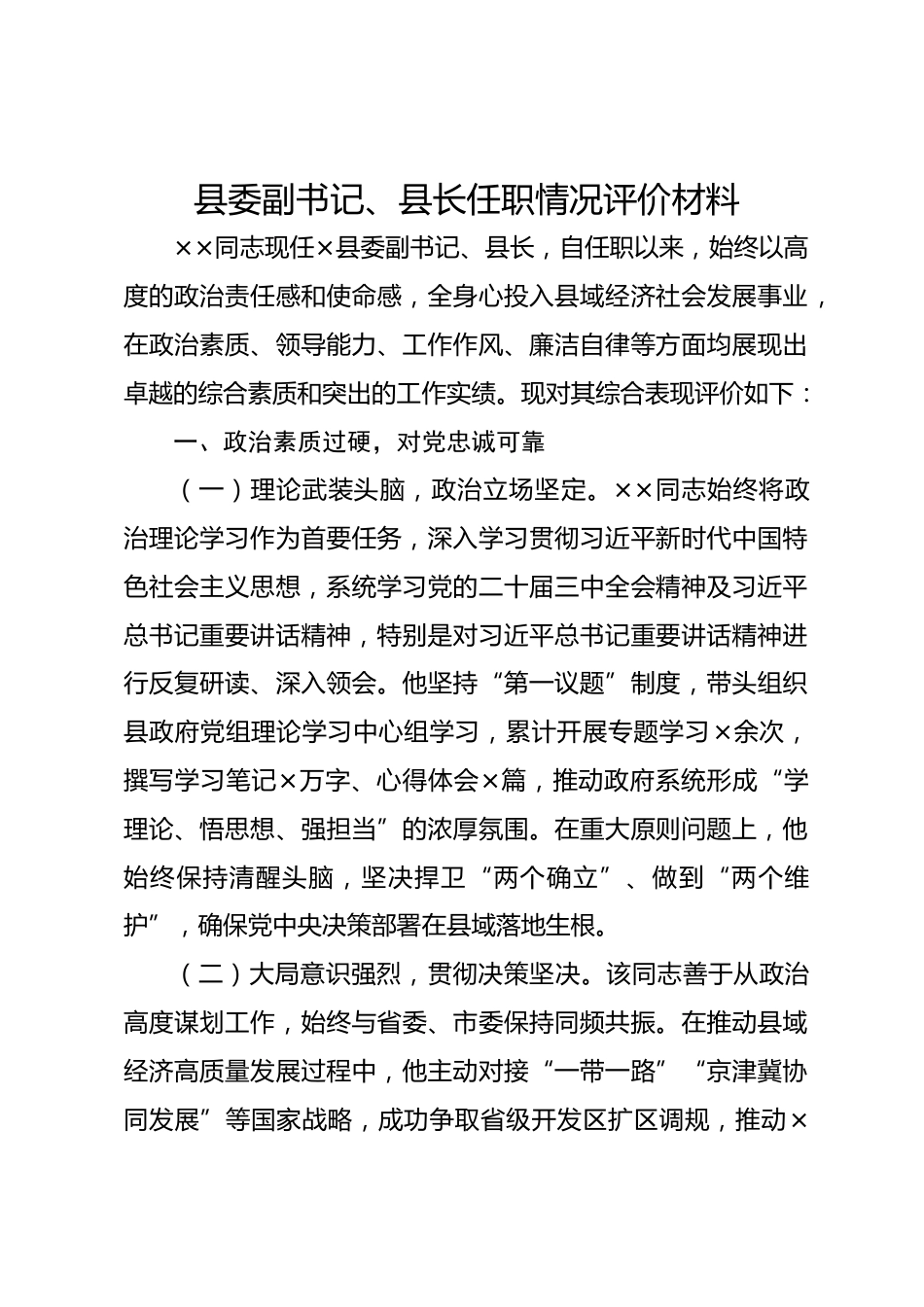 县委副书记、县长任职情况评价材料

××同志现任×县委副书记、县长，自任职以来，始终以高度的政治责任感和使命感，全身心投入县域经济社会发展事业，在政治素质、领导能力、工作作风、廉洁自律等方面均展现出卓越的综合素质和突出的工作实绩。现对其综合表现评价如下：

一、政治素质过硬，对党忠诚可靠

（一）理论武装头脑，政治立场坚定。××同志始终将政治理论学习作为首要任务，深入学习贯彻习近平新时代中国特色社会主义思想，系统学习党的二十届三中全会精神及习近平总书记重要讲话精神，特别是对习近平总书记重要讲话精神进行反复研读、深入领会。他坚持“第一议题”制度，带头组织县政府党组理论学习中心组学习，累计开展专题学习×余次，撰写学习笔记×万字、心得体会×篇，推动政府系统形成“学理论、悟思想、强担当”的浓厚氛围。在重大原则问题上，他始终保持清醒头脑，坚决捍卫“两个确立”、做到“两个维护”，确保党中央决策部署在县域落地生根。

（二）大局意识强烈，贯彻决策坚决。该同志善于从政治高度谋划工作，始终与省委、市委保持同频共振。在推动县域经济高质量发展过程中，他主动对接“一带一路”“京津冀协同发展”等国家战略，成功争取省级开发区扩区调规，推动×